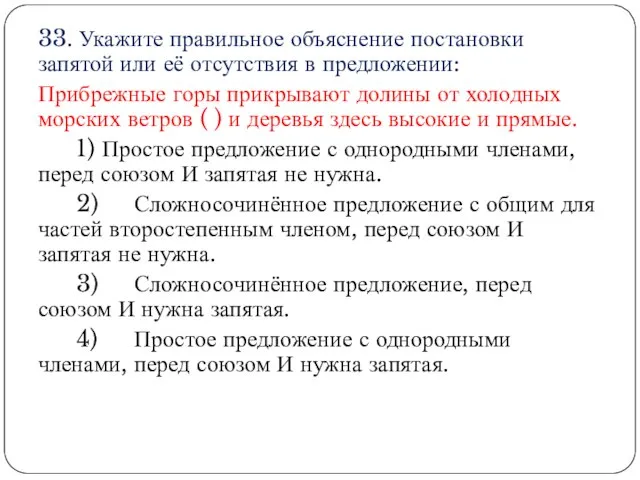 33. Укажите правильное объяснение постановки запятой или её отсутствия в предложении:

Прибрежные горы прикрывают долины от холодных морских ветров ( ) и деревья здесь высокие и прямые.

1) Простое предложение с однородными членами, перед союзом И запятая не нужна.

2) Сложносочинённое предложение с общим для частей второстепенным членом, перед союзом И запятая не нужна.

3) Сложносочинённое предложение, перед союзом И нужна запятая.

4) Простое предложение с однородными членами, перед союзом И нужна запятая.